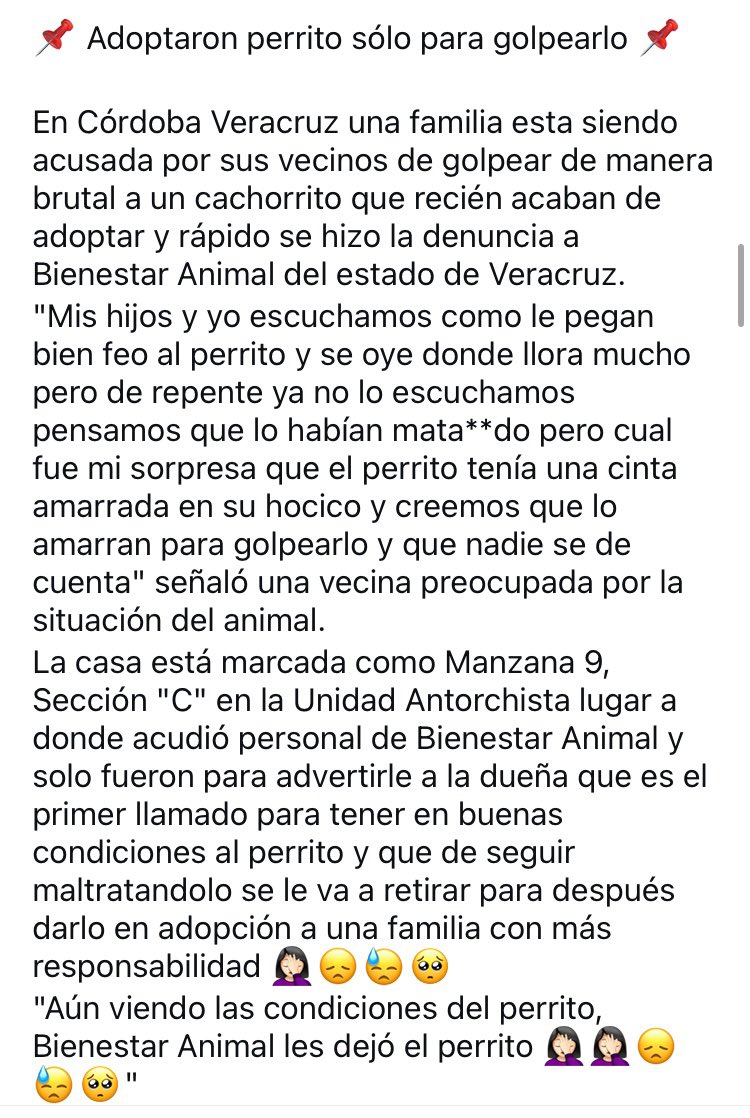 📌 Adoptaron perrito sólo para golpearlo 📌

En Córdoba Veracruz una familia esta siendo acusada por sus vecinos de golpear de manera brutal a un cachorrito que recién acaban de adoptar y rápido se hizo la denuncia a Bienestar Animal del estado de Veracruz.
"Mis hijos y yo escuchamos como le pegan bien feo al perrito y se oye donde llora mucho pero de repente ya no lo escuchamos pensamos que lo habían mata**do pero cual fue mi sorpresa que el perrito tenía una cinta amarrada en su hocico y creemos que lo amarran para golpearlo y que nadie se de cuenta" señaló una vecina preocupada por la situación del animal.
La casa está marcada como Manzana 9, Sección "C" en la Unidad Antorchista lugar a donde acudió personal de Bienestar Animal y solo fueron para advertirle a la dueña que es el primer llamado para tener en buenas condiciones al perrito y que de seguir maltratandolo se le va a retirar para después darlo en adopción a una familia con más responsabilidad 🤦🏻‍♀️😞😓🥺
"Aún viendo las condiciones del perrito, Bienestar Animal les dejó el perrito 🤦🏻‍♀️🤦🏻‍♀️😞😓🥺"